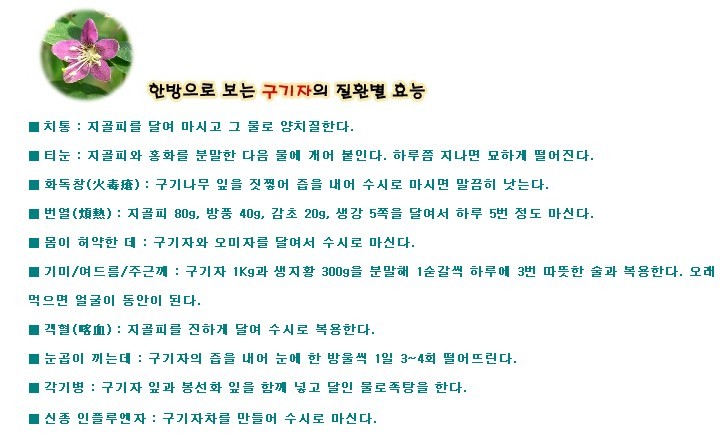 한방으로 보는 구기자의 질환별 효능

■ 치통 : 지골피를 달여 마시고 그 물로 양치질한다.

■ 티눈 : 지골피와 홍화를 분말한 다음 물에 개어 붙인다. 하루쯤 지나면 묘하게 떨어진다.

■ 화독창(火毒瘡) : 구기나무 잎을 짓찧어 즙을 내어 수시로 마시면 말끔히 낫는다.

■ 번열(煩熱) : 지골피 80g, 방풍 40g, 감초 20g, 생강 5쪽을 달여서 하루 5번 정도 마신다.

■ 몸이 허약한 데 : 구기자와 오미자를 달여서 수시로 마신다.

■ 기미/여드름/주근깨 : 구기자 1Kg과 생지황 300g을 분말해 1숟갈씩 하루에 3번 따뜻한 술과 복용한다. 오래 먹으면 얼굴이 동안이 된다.

■ 객혈(喀血) : 지골피를 진하게 달여 수시로 복용한다.

■ 눈곱이 끼는데 : 구기자의 즙을 내어 눈에 한 방울씩 1일 3~4회 떨어뜨린다.

■ 각기병 : 구기자 잎과 봉선화 잎을 함께 넣고 달인 물로족탕을 한다.

■ 신종 인플루엔자 : 구기자차를 만들어 수시로 마신다.